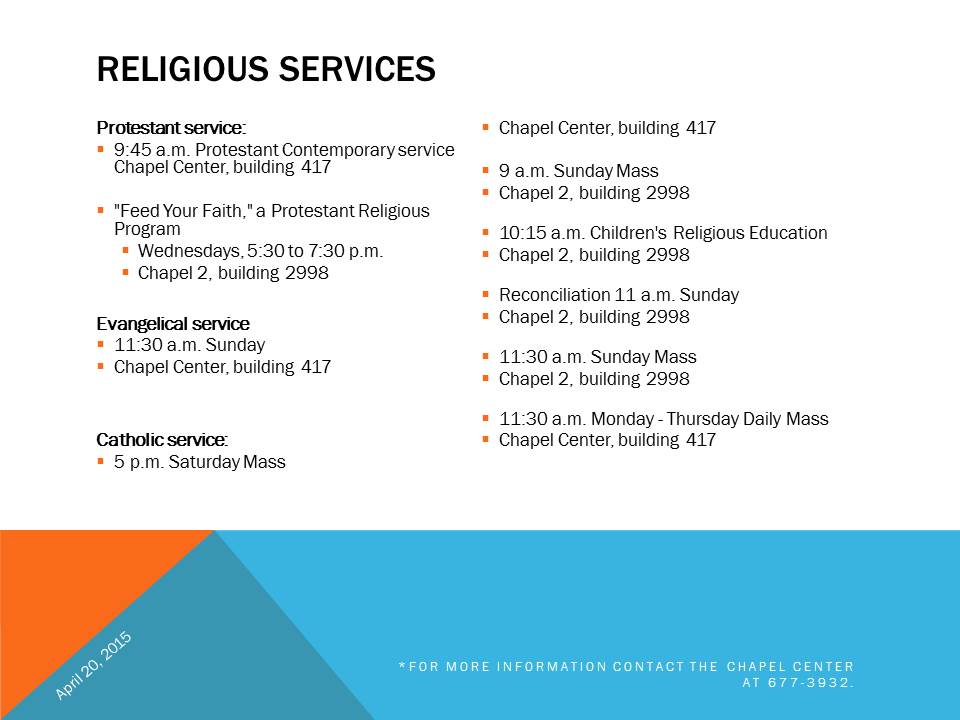 RELIGIOUS SERVICES

Protestant service:
- 9:45 a.m. Protestant Contemporary service Chapel Center, building 417

- "Feed Your Faith," a Protestant Religious Program
  - Wednesdays, 5:30 to 7:30 p.m.
  - Chapel 2, building 2998

Evangelical service
- 11:30 a.m. Sunday
- Chapel Center, building 417

Catholic service:
- 5 p.m. Saturday Mass

- Chapel Center, building 417

- 9 a.m. Sunday Mass
- Chapel 2, building 2998

- 10:15 a.m. Children's Religious Education
- Chapel 2, building 2998

- Reconciliation 11 a.m. Sunday
- Chapel 2, building 2998

- 11:30 a.m. Sunday Mass
- Chapel 2, building 2998

- 11:30 a.m. Monday - Thursday Daily Mass
- Chapel Center, building 417

April 20, 2015

*FOR MORE INFORMATION CONTACT THE CHAPEL CENTER AT 677-3932.